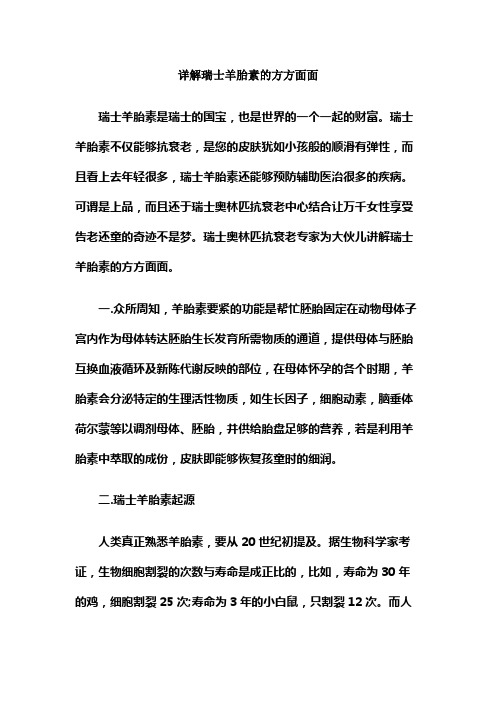 详解瑞士羊胎素的方方面面

瑞士羊胎素是瑞士的国宝，也是世界的一个一起的财富。瑞士羊胎素不仅能够抗衰老，是您的皮肤犹如小孩般的顺滑有弹性，而且看上去年轻很多，瑞士羊胎素还能够预防辅助医治很多的疾病。可谓是上品，而且还于瑞士奥林匹抗衰老中心结合让万千女性享受告老还童的奇迹不是梦。瑞士奥林匹抗衰老专家为大伙儿讲解瑞士羊胎素的方方面面。

一.众所周知，羊胎素要紧的功能是帮忙胚胎固定在动物母体子宫内作为母体转达胚胎生长发育所需物质的通道，提供母体与胚胎互换血液循环及新陈代谢反映的部位，在母体怀孕的各个时期，羊胎素会分泌特定的生理活性物质，如生长因子，细胞动素，脑垂体荷尔蒙等以调剂母体、胚胎，并供给胎盘足够的营养，若是利用羊胎素中萃取的成份，皮肤即能够恢复孩童时的细润。

二.瑞士羊胎素起源

人类真正熟悉羊胎素，要从 20 世纪初提及。据生物科学家考证，生物细胞割裂的次数与寿命是成正比的，比如，寿命为 30 年的鸡，细胞割裂 25 次;寿命为 3 年的小白鼠，只割裂 12 次。而人